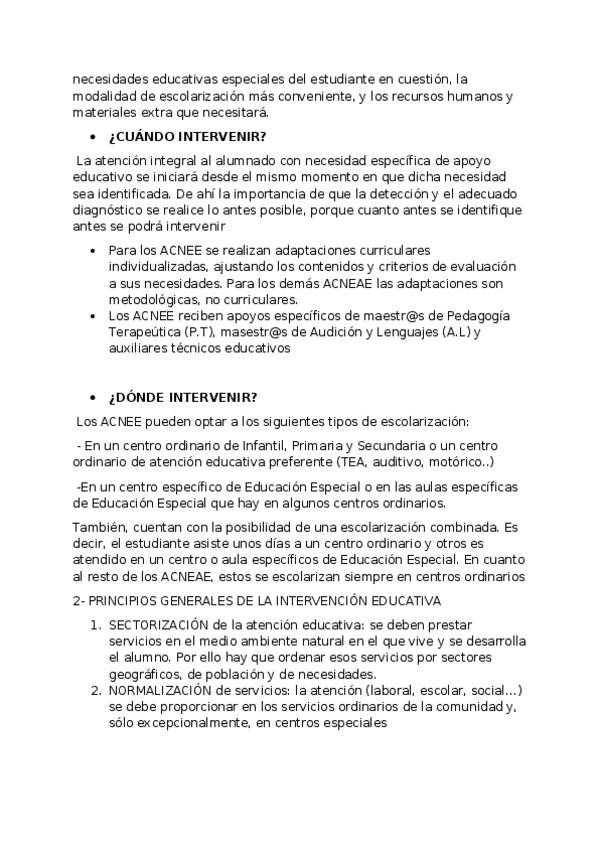 necesidades educativas especiales del estudiante en cuestión, la modalidad de escolarización más conveniente, y los recursos humanos y materiales extra que necesitará.

• ¿CUÁNDO INTERVENIR?

La atención integral al alumnado con necesidad específica de apoyo educativo se iniciará desde el mismo momento en que dicha necesidad sea identificada. De ahí la importancia de que la detección y el adecuado diagnóstico se realice lo antes posible, porque cuanto antes se identifique antes se podrá intervenir

• Para los ACNEE se realizan adaptaciones curriculares individualizadas, ajustando los contenidos y criterios de evaluación a sus necesidades. Para los demás ACNEAE las adaptaciones son metodológicas, no curriculares.
• Los ACNEE reciben apoyos específicos de maestr@s de Pedagogía Terapeútica (P.T), masestr@s de Audición y Lenguajes (A.L) y auxiliares técnicos educativos

• ¿DÓNDE INTERVENIR?

Los ACNEE pueden optar a los siguientes tipos de escolarización:

- En un centro ordinario de Infantil, Primaria y Secundaria o un centro ordinario de atención educativa preferente (TEA, auditivo, motórico..)

-En un centro específico de Educación Especial o en las aulas específicas de Educación Especial que hay en algunos centros ordinarios.

También, cuentan con la posibilidad de una escolarización combinada. Es decir, el estudiante asiste unos días a un centro ordinario y otros es atendido en un centro o aula específicos de Educación Especial. En cuanto al resto de los ACNEAE, estos se escolarizan siempre en centros ordinarios

2- PRINCIPIOS GENERALES DE LA INTERVENCIÓN EDUCATIVA

1. SECTORIZACIÓN de la atención educativa: se deben prestar servicios en el medio ambiente natural en el que vive y se desarrolla el alumno. Por ello hay que ordenar esos servicios por sectores geográficos, de población y de necesidades.
2. NORMALIZACIÓN de servicios: la atención (laboral, escolar, social…) se debe proporcionar en los servicios ordinarios de la comunidad y, sólo excepcionalmente, en centros especiales